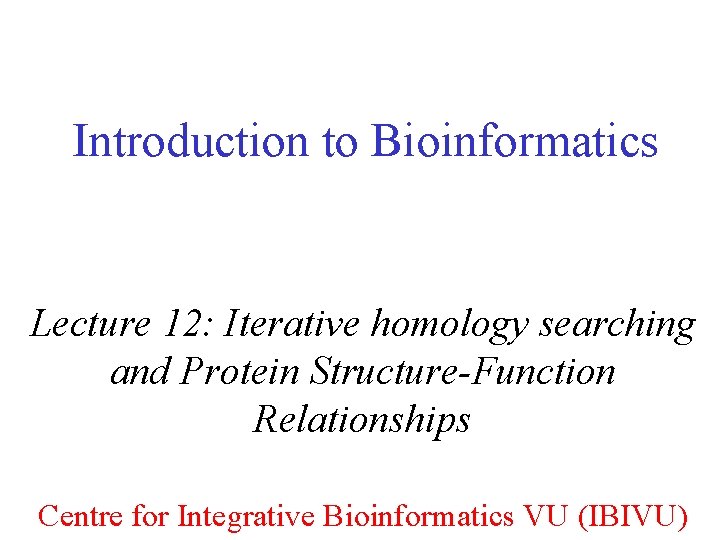 Introduction to Bioinformatics

Lecture 12: Iterative homology searching and Protein Structure-Function Relationships

Centre for Integrative Bioinformatics VU (IBIVU)